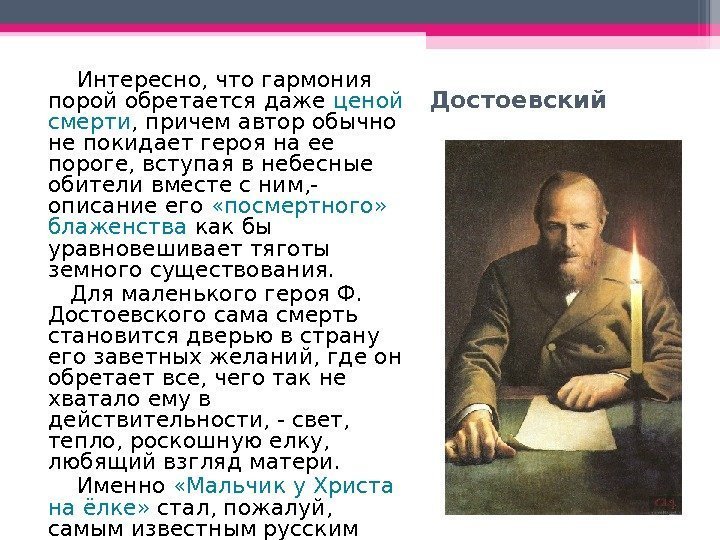 Интересно, что гармония порой обретается даже ценой смерти, причем автор обычно не покидает героя на ее пороге, вступая в небесные обители вместе с ним,- описание его «посмертного» блаженства как бы уравновешивает тяготы земного существования.

Для маленького героя Ф. Достоевского сама смерть становится дверью в страну его заветных желаний, где он обретает все, чего так не хватало ему в действительности, - свет, тепло, роскошную елку, любящий взгляд матери.

Именно «Мальчик у Христа на ёлке» стал, пожалуй, самым известным русским

Достоевский